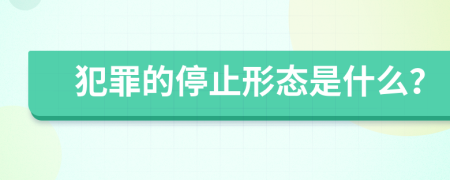 犯罪的停止形态是什么?